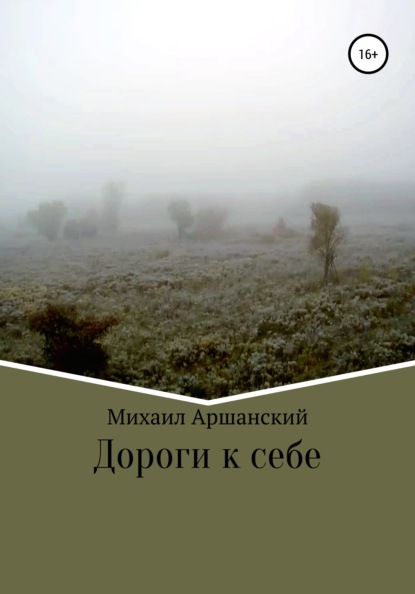 16+

Михаил Аршанский

Дороги к себе